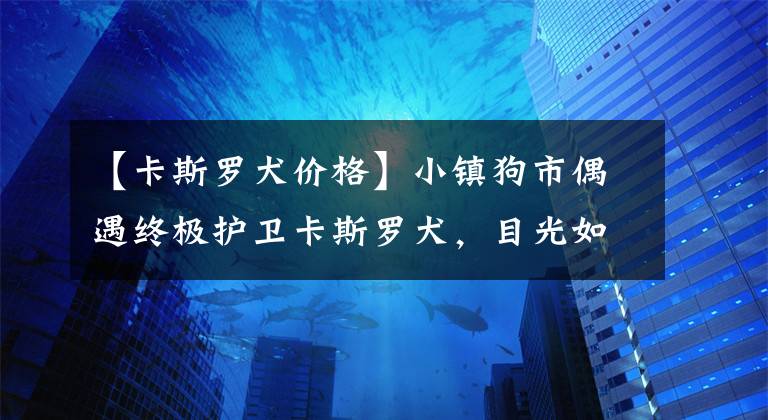 【卡斯罗犬价格】小镇狗市偶遇终极护卫卡斯罗犬，目光如